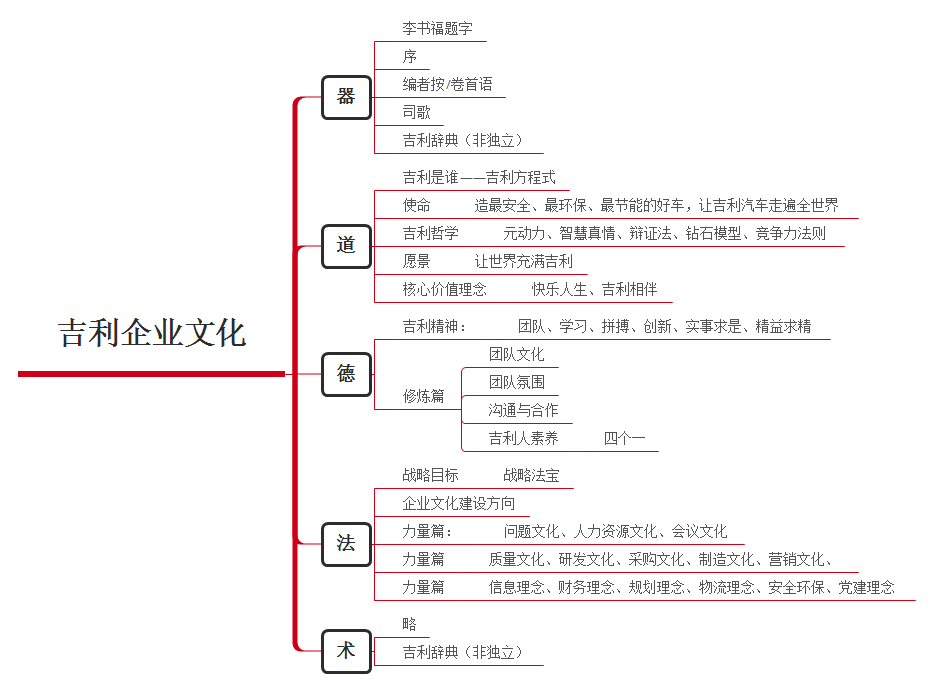 吉利企业文化

器
李书福题字
序
编者按/卷首语
司歌
吉利辞典（非独立）

道
吉利是谁——吉利方程式
使命　造最安全、最环保、最节能的好车，让吉利汽车走遍全世界
吉利哲学　元动力、智慧真情、辩证法、钻石模型、竞争力法则
愿景　让世界充满吉利
核心价值理念　快乐人生、吉利相伴

德
吉利精神：　团队、学习、拼搏、创新、实事求是、精益求精
修炼篇
团队文化
团队氛围
沟通与合作
吉利人素养　四个一

法
战略目标　战略法宝
企业文化建设方向
力量篇：　问题文化、人力资源文化、会议文化
力量篇　质量文化、研发文化、采购文化、制造文化、营销文化、
力量篇　信息理念、财务理念、规划理念、物流理念、安全环保、党建理念

术
略
吉利辞典（非独立）